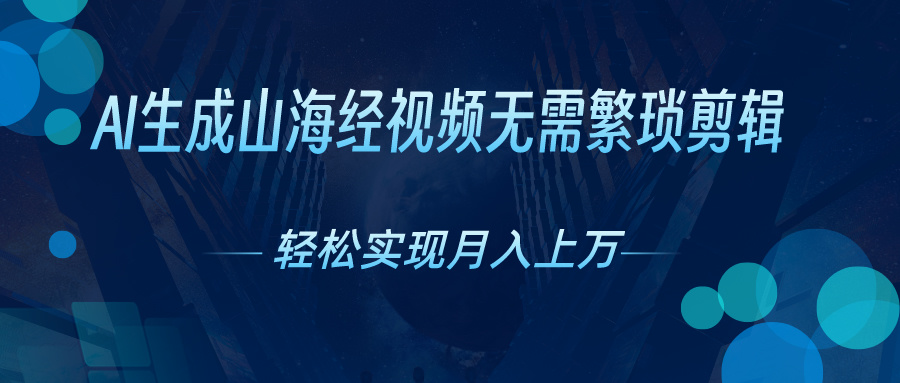 AI生成山海经视频无需繁琐剪辑

轻松实现月入上万